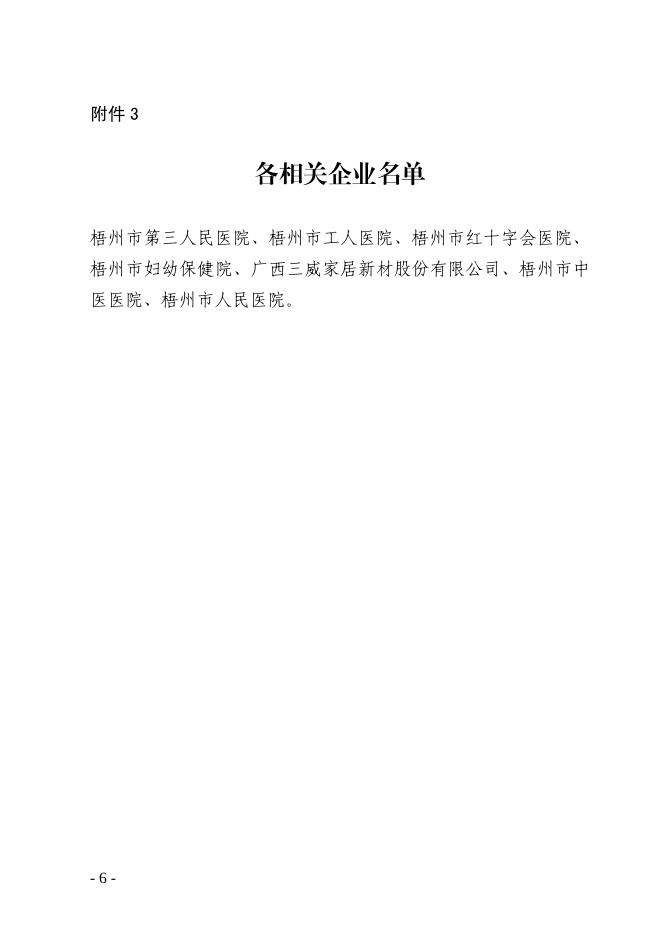 附件 3

各相关企业名单

梧州市第三人民医院、梧州市工人医院、梧州市红十字会医院、梧州市妇幼保健院、广西三威家居新材股份有限公司、梧州市中医医院、梧州市人民医院。

- 6 -